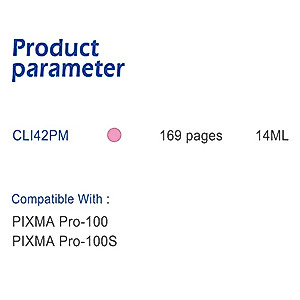 Product parameter

CLI42PM 169 pages 14ML

Compatible With :

PIXMA Pro-100
PIXMA Pro-100S